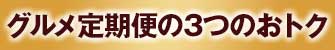 グルメ定期便の3つのおトク